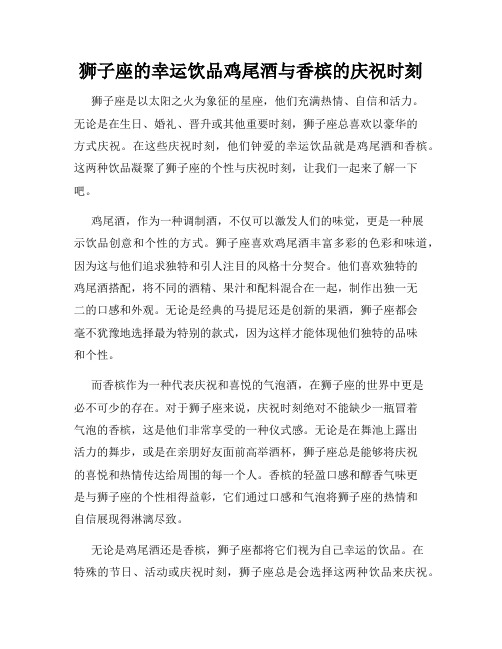 狮子座的幸运饮品鸡尾酒与香槟的庆祝时刻

狮子座是以太阳之火为象征的星座，他们充满热情、自信和活力。无论是在生日、婚礼、晋升或其他重要时刻，狮子座总喜欢以豪华的方式庆祝。在这些庆祝时刻，他们钟爱的幸运饮品就是鸡尾酒和香槟。这两种饮品凝聚了狮子座的个性与庆祝时刻，让我们一起来了解一下吧。

鸡尾酒，作为一种调制酒，不仅可以激发人们的味觉，更是一种展示饮品创意和个性的方式。狮子座喜欢鸡尾酒丰富多彩的色彩和味道，因为这与他们追求独特和引人注目的风格十分契合。他们喜欢独特的鸡尾酒搭配，将不同的酒精、果汁和配料混合在一起，制作出独一无二的口感和外观。无论是经典的马提尼还是创新的果酒，狮子座都会毫不犹豫地选择最为特别的款式，因为这样才能体现他们独特的品味和个性。

而香槟作为一种代表庆祝和喜悦的气泡酒，在狮子座的世界中更是必不可少的存在。对于狮子座来说，庆祝时刻绝对不能缺少一瓶冒着气泡的香槟，这是他们非常享受的一种仪式感。无论是在舞池上露出活力的舞步，或是在亲朋好友面前高举酒杯，狮子座总是能够将庆祝的喜悦和热情传达给周围的每一个人。香槟的轻盈口感和醇香气味更是与狮子座的个性相得益彰，它们通过口感和气泡将狮子座的热情和自信展现得淋漓尽致。

无论是鸡尾酒还是香槟，狮子座都将它们视为自己幸运的饮品。在特殊的节日、活动或庆祝时刻，狮子座总是会选择这两种饮品来庆祝。